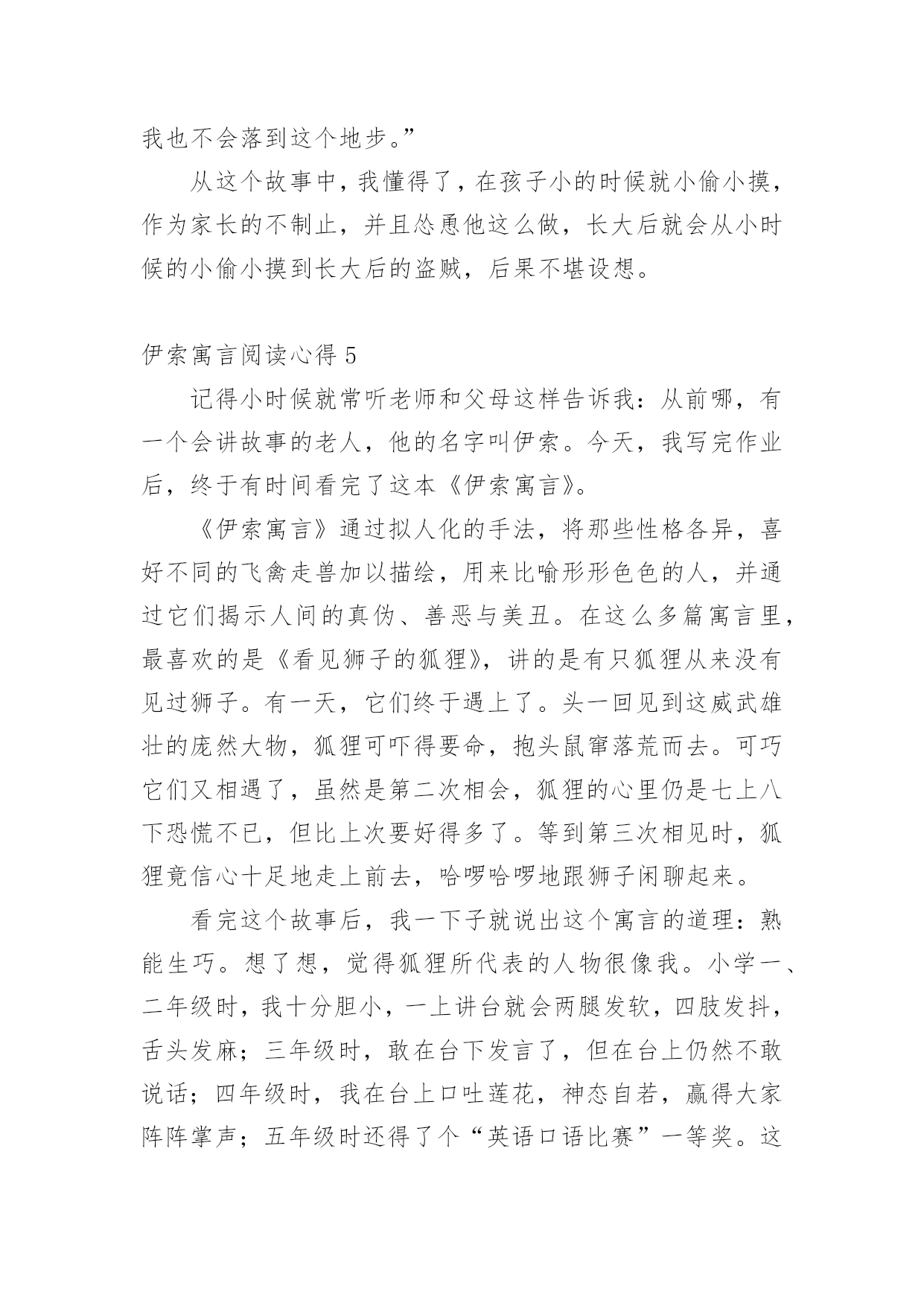 我也不会落到这个地步。”

从这个故事中，我懂得了，在孩子小的时候就小偷小摸，作为家长的不制止，并且怂恿他这么做，长大后就会从小时候的小偷小摸到长大后的盗贼，后果不堪设想。

伊索寓言阅读心得 5

记得小时候就常听老师和父母这样告诉我：从前哪，有一个会讲故事的老人，他的名字叫伊索。今天，我写完作业后，终于有时间看完了这本《伊索寓言》。

《伊索寓言》通过拟人化的手法，将那些性格各异，喜好不同的飞禽走兽加以描绘，用来比喻形形色色的人，并通过它们揭示人间的真伪、善恶与美丑。在这么多篇寓言里，最喜欢的是《看见狮子的狐狸》，讲的是有只狐狸从来没有见过狮子。有一天，它们终于遇上了。头一回见到这威武雄壮的庞然大物，狐狸可吓得要命，抱头鼠窜落荒而去。可巧它们又相遇了，虽然是第二次相会，狐狸的心里仍是七上八下恐慌不已，但比上次要好得多了。等到第三次相见时，狐狸竟信心十足地走上前去，哈啰哈啰地跟狮子闲聊起来。

看完这个故事后，我一下子就说出这个寓言的道理：熟能生巧。想了想，觉得狐狸所代表的人物很像我。小学一、二年级时，我十分胆小，一上讲台就会两腿发软，四肢发抖，舌头发麻；三年级时，敢在台下发言了，但在台上仍然不敢说话；四年级时，我在台上口吐莲花，神态自若，赢得大家阵阵掌声；五年级时还得了个“英语口语比赛”一等奖。这